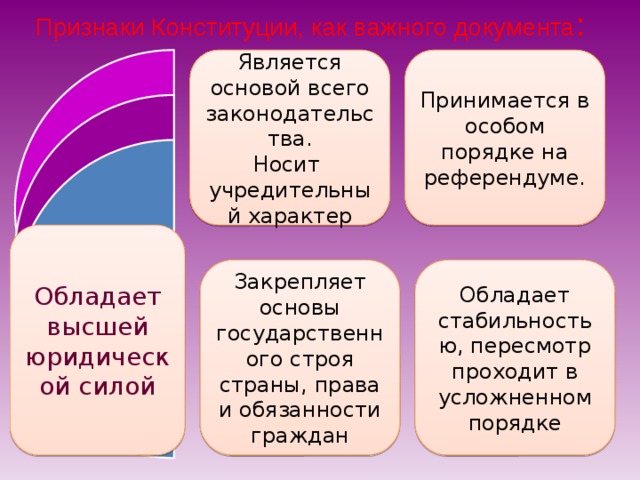 Признаки Конституции, как важного документа:

Является основой всего законодательства. Носит учредительный характер

Принимается в особом порядке на референдуме.

Обладает высшей юридической силой

Закрепляет основы государственного строя страны, права и обязанности граждан

Обладает стабильностью, пересмотр проходит в усложненном порядке